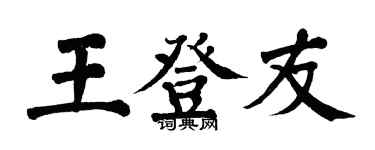 王登友

词典网